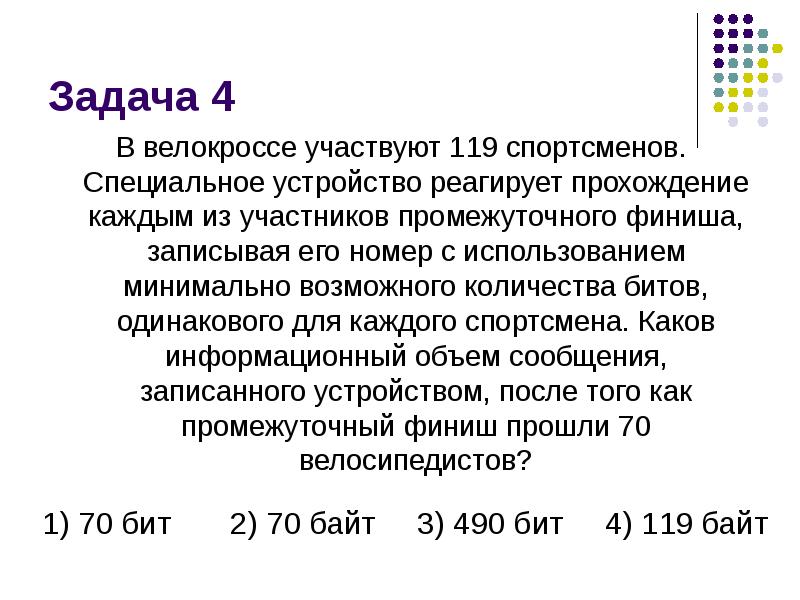 Задача 4

В велокроссе участвуют 119 спортсменов. Специальное устройство реагирует прохождение каждым из участников промежуточного финиша, записывая его номер с использованием минимально возможного количества битов, одинакового для каждого спортсмена. Каков информационный объем сообщения, записанного устройством, после того как промежуточный финиш прошли 70 велосипедистов?

1) 70 бит 2) 70 байт 3) 490 бит 4) 119 байт